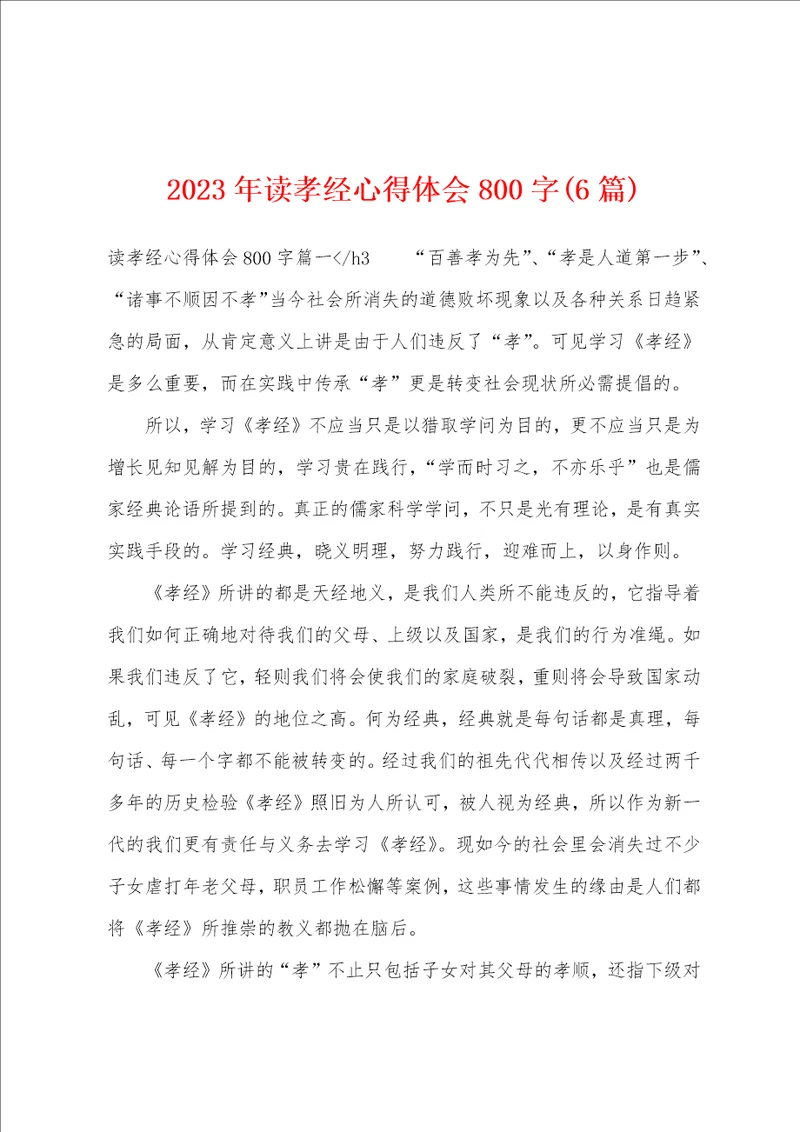 2023年读孝经心得体会800字(6篇)

读孝经心得体会800字篇一</h3　　“百善孝为先”、“孝是人道第一步”、“诸事不顺因不孝”当今社会所消失的道德败坏现象以及各种关系日趋紧急的局面，从肯定意义上讲是由于人们违反了“孝”。可见学习《孝经》是多么重要，而在实践中传承“孝”更是转变社会现状所必需提倡的。

所以，学习《孝经》不应当只是以猎取学问为目的，更不应当只是为增长见知见解为目的，学习贵在践行，“学而时习之，不亦乐乎”也是儒家经典论语所提到的。真正的儒家科学学问，不只是光有理论，是有真实实践手段的。学习经典，晓义明理，努力践行，迎难而上，以身作则。

《孝经》所讲的都是天经地义，是我们人类所不能违反的，它指导着我们如何正确地对待我们的父母、上级以及国家，是我们的行为准绳。如果我们违反了它，轻则我们将会使我们的家庭破裂，重则将会导致国家动乱，可见《孝经》的地位之高。何为经典，经典就是每句话都是真理，每句话、每一个字都不能被转变的。经过我们的祖先代代相传以及经过两千多年的历史检验《孝经》照旧为人所认可，被人视为经典，所以作为新一代的我们更有责任与义务去学习《孝经》。现如今的社会里会消失过不少子女虐打年老父母，职员工作松懈等案例，这些事情发生的缘由是人们都将《孝经》所推崇的教义都抛在脑后。

《孝经》所讲的“孝”不止只包括子女对其父母的孝顺，还指下级对